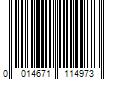 0 014671 114973